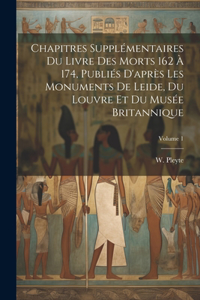 Chapitres Supplémentaires Du Livre Des Morts 162 À 174, Publiés D'après Les Monuments De Leide, Du Louvre Et Du Musée Britannique

Volume 1

W. Pleyte